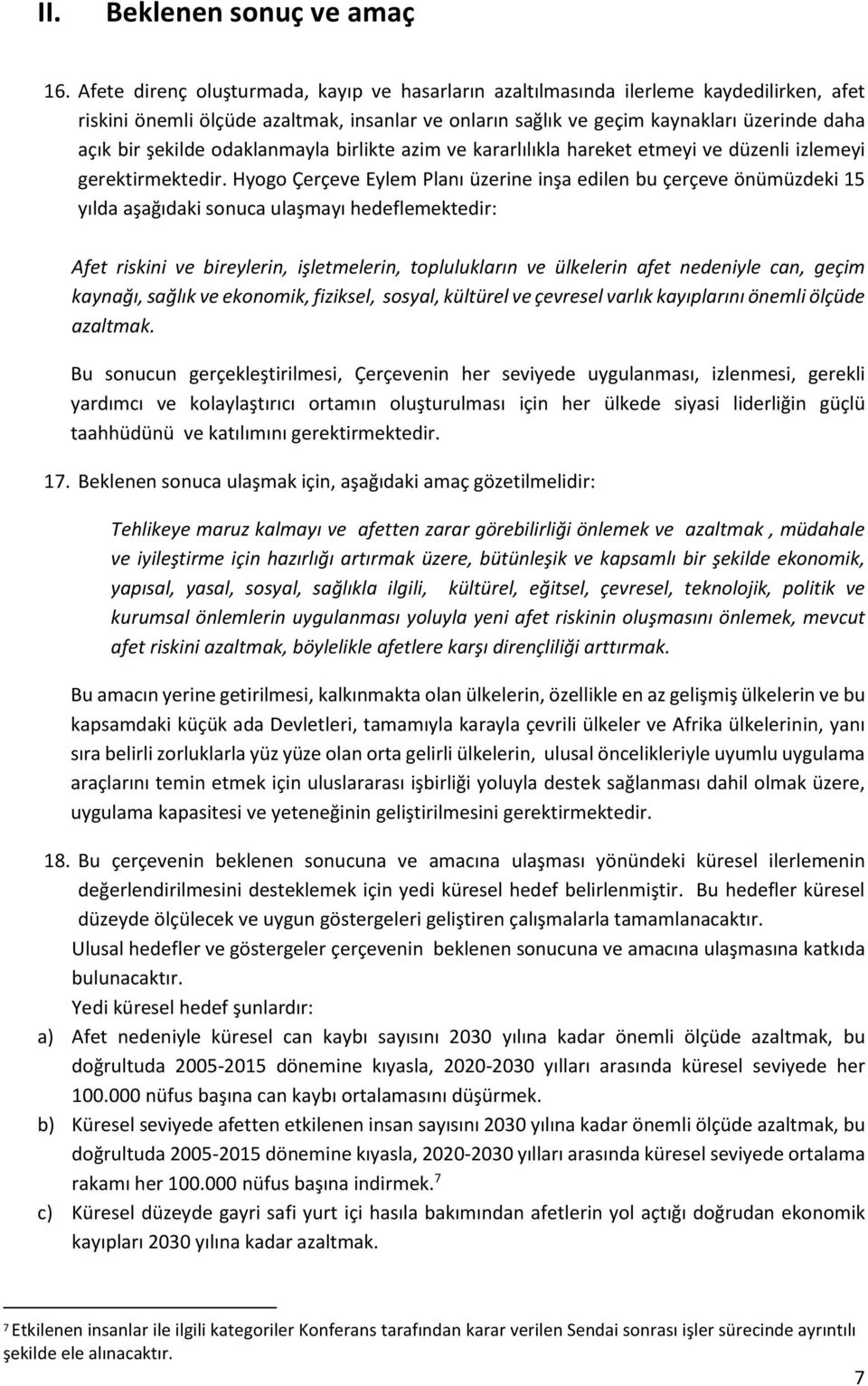 II. Beklenen sonuç ve amaç

16. Afete direnç oluşturmada, kayıp ve hasarların azaltılmasında ilerleme kaydedilirken, afet riskini önemli ölçüde azaltmak, insanlar ve onların sağlık ve geçim kaynakları üzerinde daha açık bir şekilde odaklanmayla birlikte azim ve kararlılıkla hareket etmeyi ve düzenli izlemeyi gerektirmektedir. Hyogo Çerçeve Eylem Planı üzerine inşa edilen bu çerçeve önümüzdeki 15 yılda aşağıdaki sonuca ulaşmayı hedeflemektedir:

Afet riskini ve bireylerin, işletmelerin, toplulukların ve ülkelerin afet nedeniyle can, geçim kaynağı, sağlık ve ekonomik, fiziksel, sosyal, kültürel ve çevresel varlık kayıplarını önemli ölçüde azaltmak.

Bu sonucun gerçekleştirilmesi, Çerçevenin her seviyede uygulanması, izlenmesi, gerekli yardımcı ve kolaylaştırıcı ortamın oluşturulması için her ülkede siyasi liderliğin güçlü taahhüdünü ve katılımını gerektirmektedir.

17. Beklenen sonuca ulaşmak için, aşağıdaki amaç gözetilmelidir:

Tehlikeye maruz kalmayı ve afetten zarar görebilirliği önlemek ve azaltmak , müdahale ve iyileştirme için hazırlığı artırmak üzere, bütünleşik ve kapsamlı bir şekilde ekonomik, yapısal, yasal, sosyal, sağlıkla ilgili, kültürel, eğitsel, çevresel, teknolojik, politik ve kurumsal önlemlerin uygulanması yoluyla yeni afet riskinin oluşmasını önlemek, mevcut afet riskini azaltmak, böylelikle afetlere karşı dirençliliği arttırmak.

Bu amacın yerine getirilmesi, kalkınmakta olan ülkelerin, özellikle en az gelişmiş ülkelerin ve bu kapsamdaki küçük ada Devletleri, tamamıyla karayla çevrili ülkeler ve Afrika ülkelerinin, yanı sıra belirli zorluklarla yüz yüze olan orta gelirli ülkelerin, ulusal öncelikleriyle uyumlu uygulama araçlarını temin etmek için uluslararası işbirliği yoluyla destek sağlanması dahil olmak üzere, uygulama kapasitesi ve yeteneğinin geliştirilmesini gerektirmektedir.

18. Bu çerçevenin beklenen sonucuna ve amacına ulaşması yönündeki küresel ilerlemenin değerlendirilmesini desteklemek için yedi küresel hedef belirlenmiştir. Bu hedefler küresel düzeyde ölçülecek ve uygun göstergeleri geliştiren çalışmalarla tamamlanacaktır.
Ulusal hedefler ve göstergeler çerçevenin beklenen sonucuna ve amacına ulaşmasına katkıda bulunacaktır.
Yedi küresel hedef şunlardır:
a) Afet nedeniyle küresel can kaybı sayısını 2030 yılına kadar önemli ölçüde azaltmak, bu doğrultuda 2005-2015 dönemine kıyasla, 2020-2030 yılları arasında küresel seviyede her 100.000 nüfus başına can kaybı ortalamasını düşürmek.
b) Küresel seviyede afetten etkilenen insan sayısını 2030 yılına kadar önemli ölçüde azaltmak, bu doğrultuda 2005-2015 dönemine kıyasla, 2020-2030 yılları arasında küresel seviyede ortalama rakamı her 100.000 nüfus başına indirmek.$^7$
c) Küresel düzeyde gayri safi yurt içi hasıla bakımından afetlerin yol açtığı doğrudan ekonomik kayıpları 2030 yılına kadar azaltmak.

$^7$ Etkilenen insanlar ile ilgili kategoriler Konferans tarafından karar verilen Sendai sonrası işler sürecinde ayrıntılı şekilde ele alınacaktır.

7